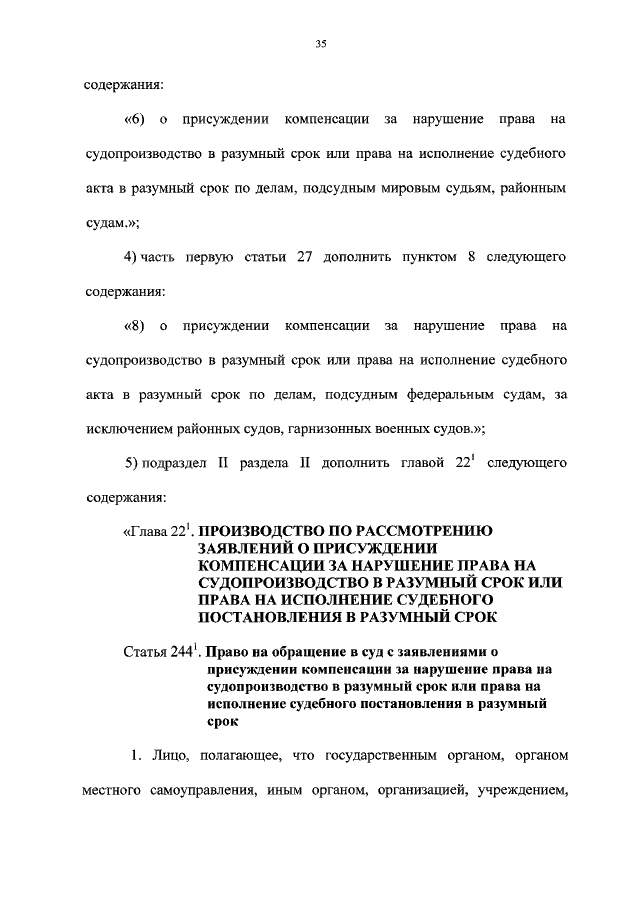 35

содержания:

«6) о присуждении компенсации за нарушение права на судопроизводство в разумный срок или права на исполнение судебного акта в разумный срок по делам, подсудным мировым судьям, районным судам.»;

4) часть первую статьи 27 дополнить пунктом 8 следующего содержания:

«8) о присуждении компенсации за нарушение права на судопроизводство в разумный срок или права на исполнение судебного акта в разумный срок по делам, подсудным федеральным судам, за исключением районных судов, гарнизонных военных судов.»;

5) подраздел II раздела II дополнить главой $22^1$ следующего содержания:

«Глава $22^1$. ПРОИЗВОДСТВО ПО РАССМОТРЕНИЮ ЗАЯВЛЕНИЙ О ПРИСУЖДЕНИИ КОМПЕНСАЦИИ ЗА НАРУШЕНИЕ ПРАВА НА СУДОПРОИЗВОДСТВО В РАЗУМНЫЙ СРОК ИЛИ ПРАВА НА ИСПОЛНЕНИЕ СУДЕБНОГО ПОСТАНОВЛЕНИЯ В РАЗУМНЫЙ СРОК

Статья $244^1$. Право на обращение в суд с заявлениями о присуждении компенсации за нарушение права на судопроизводство в разумный срок или права на исполнение судебного постановления в разумный срок

1. Лицо, полагающее, что государственным органом, органом местного самоуправления, иным органом, организацией, учреждением,